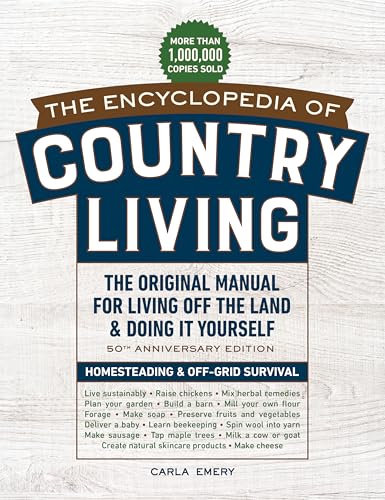 MORE THAN 1,000,000 COPIES SOLD

THE ENCYCLOPEDIA OF
COUNTRY LIVING

THE ORIGINAL MANUAL FOR LIVING OFF THE LAND & DOING IT YOURSELF

50TH ANNIVERSARY EDITION

HOMESTEADING & OFF-GRID SURVIVAL

Live sustainably • Raise chickens • Mix herbal remedies
Plan your garden • Build a barn • Mill your own flour
Forage • Make soap • Preserve fruits and vegetables
Deliver a baby • Learn beekeeping • Spin wool into yarn
Make sausage • Tap maple trees • Milk a cow or goat
Create natural skincare products • Make cheese

CARLA EMERY